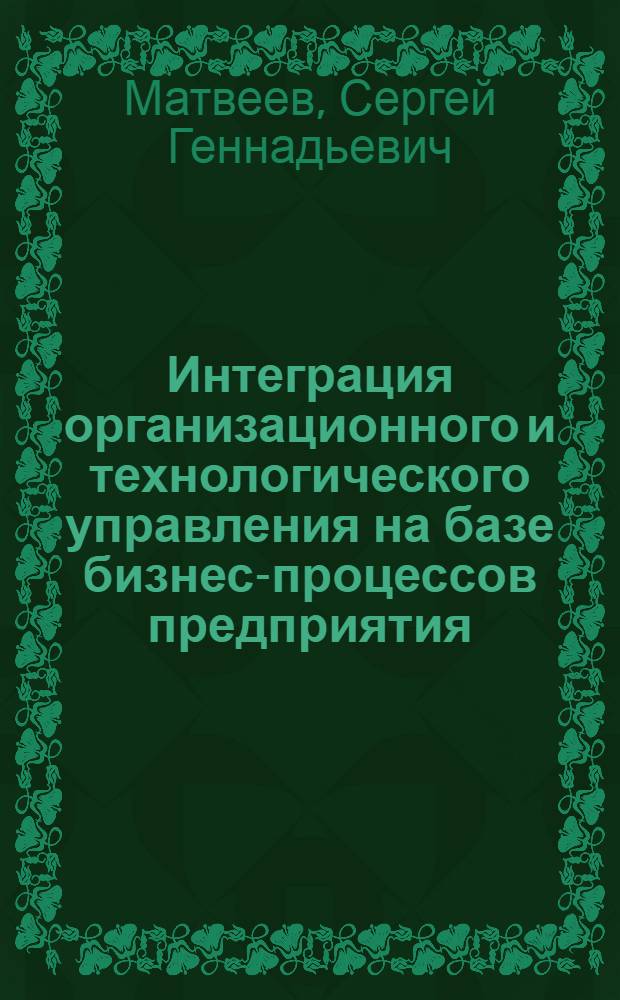 Матвеев, Сергей Геннадьевич

Интеграция организационного и технологического управления на базе бизнес-процессов предприятия